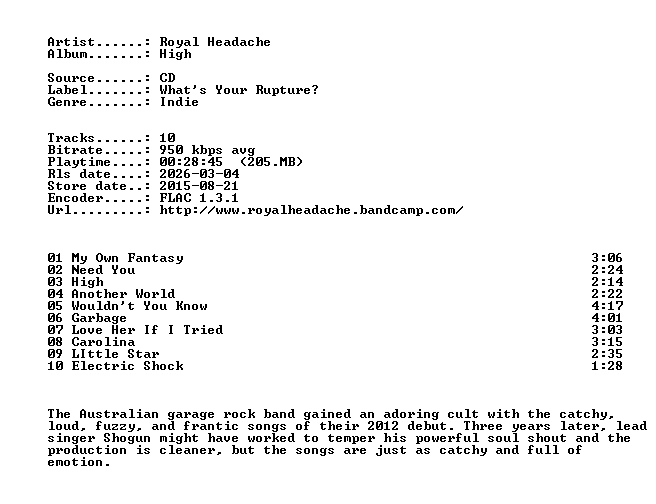 Artist......: Royal Headache
Album.......: High

Source......: CD
Label.......: What's Your Rupture?
Genre.......: Indie

Tracks......: 10
Bitrate.....: 950 kbps avg
Playtime....: 00:28:45 (205.MB)
Rls date....: 2026-03-04
Store date..: 2015-08-21
Encoder.....: FLAC 1.3.1
Url.........: http://www.royalheadache.bandcamp.com/

01 My Own Fantasy 3:06
02 Need You 2:24
03 High 2:14
04 Another World 2:22
05 Wouldn't You Know 4:17
06 Garbage 4:01
07 Love Her If I Tried 3:03
08 Carolina 3:15
09 LIttle Star 2:35
10 Electric Shock 1:28

The Australian garage rock band gained an adoring cult with the catchy, loud, fuzzy, and frantic songs of their 2012 debut. Three years later, lead singer Shogun might have worked to temper his powerful soul shout and the production is cleaner, but the songs are just as catchy and full of emotion.